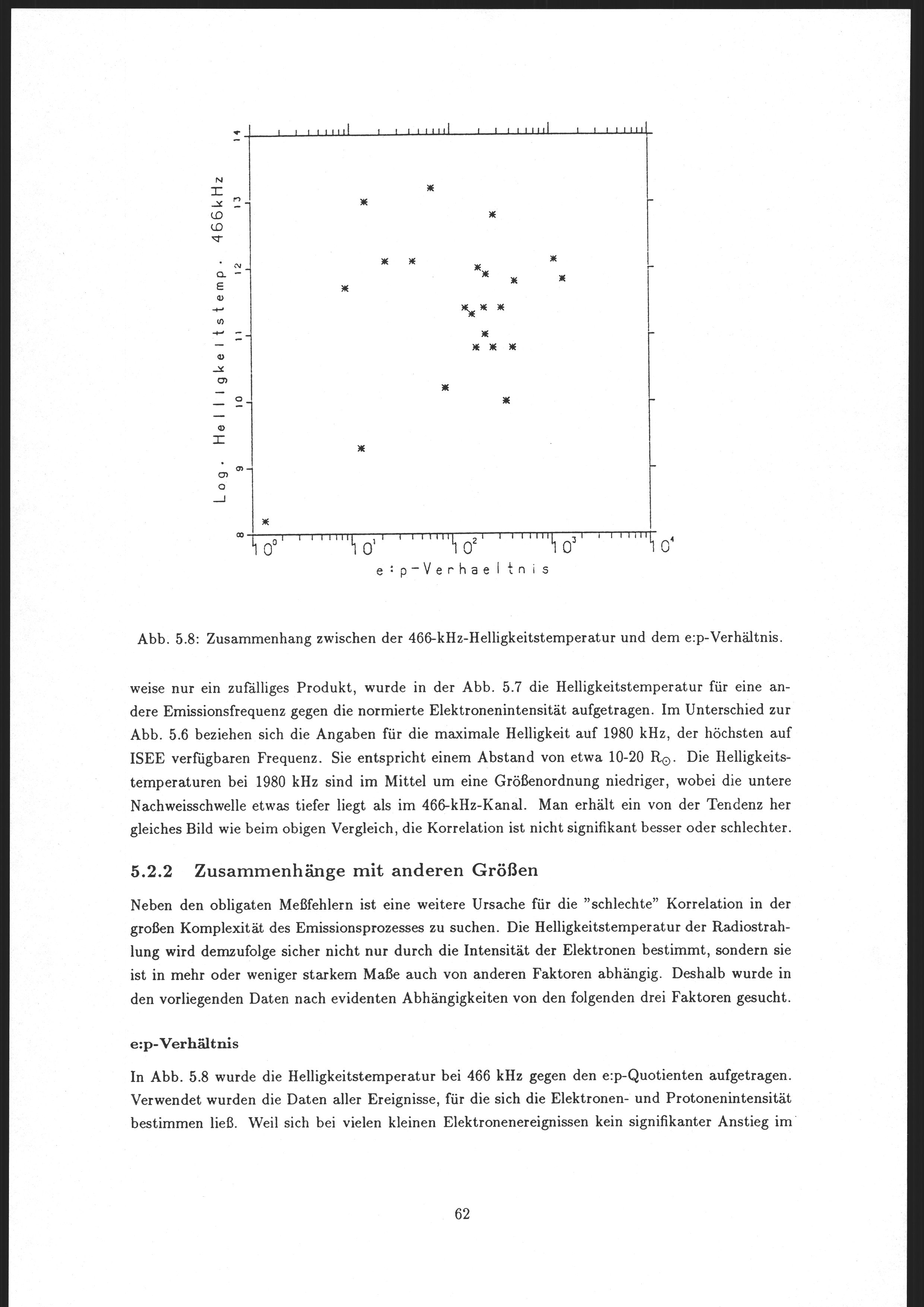 Log. Helligkeitstemp. 466kHz

14
13
12
11
10
9
8

$10^0$ $10^1$ $10^2$ $10^3$ $10^4$

e:p-Verhaeltnis

Abb. 5.8: Zusammenhang zwischen der 466-kHz-Helligkeitstemperatur und dem e:p-Verhältnis.

weise nur ein zufälliges Produkt, wurde in der Abb. 5.7 die Helligkeitstemperatur für eine andere Emissionsfrequenz gegen die normierte Elektronenintensität aufgetragen. Im Unterschied zur Abb. 5.6 beziehen sich die Angaben für die maximale Helligkeit auf 1980 kHz, der höchsten auf ISEE verfügbaren Frequenz. Sie entspricht einem Abstand von etwa 10-20 $R_\odot$. Die Helligkeitstemperaturen bei 1980 kHz sind im Mittel um eine Größenordnung niedriger, wobei die untere Nachweisschwelle etwas tiefer liegt als im 466-kHz-Kanal. Man erhält ein von der Tendenz her gleiches Bild wie beim obigen Vergleich, die Korrelation ist nicht signifikant besser oder schlechter.

5.2.2 Zusammenhänge mit anderen Größen

Neben den obligaten Meßfehlern ist eine weitere Ursache für die "schlechte" Korrelation in der großen Komplexität des Emissionsprozesses zu suchen. Die Helligkeitstemperatur der Radiostrahlung wird demzufolge sicher nicht nur durch die Intensität der Elektronen bestimmt, sondern sie ist in mehr oder weniger starkem Maße auch von anderen Faktoren abhängig. Deshalb wurde in den vorliegenden Daten nach evidenten Abhängigkeiten von den folgenden drei Faktoren gesucht.

e:p-Verhältnis

In Abb. 5.8 wurde die Helligkeitstemperatur bei 466 kHz gegen den e:p-Quotienten aufgetragen. Verwendet wurden die Daten aller Ereignisse, für die sich die Elektronen- und Protonenintensität bestimmen ließ. Weil sich bei vielen kleinen Elektronenereignissen kein signifikanter Anstieg im

62